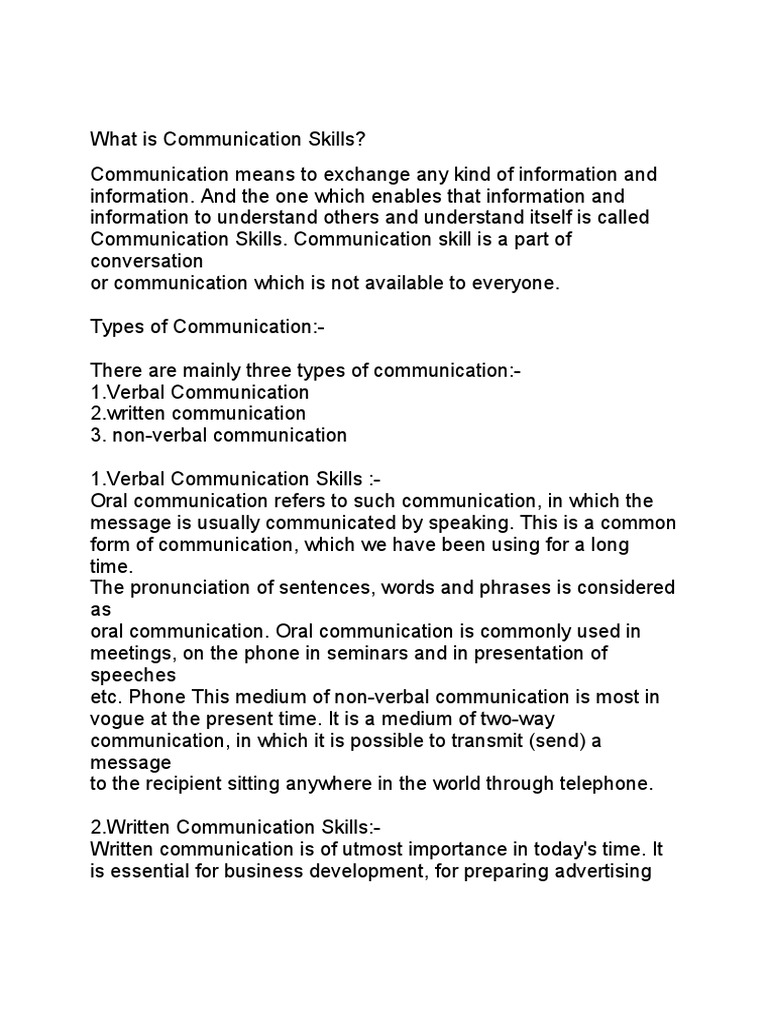 What is Communication Skills?

Communication means to exchange any kind of information and information. And the one which enables that information and information to understand others and understand itself is called Communication Skills. Communication skill is a part of conversation
or communication which is not available to everyone.

Types of Communication:-

There are mainly three types of communication:-
1.Verbal Communication
2.written communication
3. non-verbal communication

1.Verbal Communication Skills :-
Oral communication refers to such communication, in which the message is usually communicated by speaking. This is a common form of communication, which we have been using for a long time.
The pronunciation of sentences, words and phrases is considered as
oral communication. Oral communication is commonly used in meetings, on the phone in seminars and in presentation of speeches
etc. Phone This medium of non-verbal communication is most in vogue at the present time. It is a medium of two-way communication, in which it is possible to transmit (send) a message
to the recipient sitting anywhere in the world through telephone.

2.Written Communication Skills:-
Written communication is of utmost importance in today's time. It is essential for business development, for preparing advertising